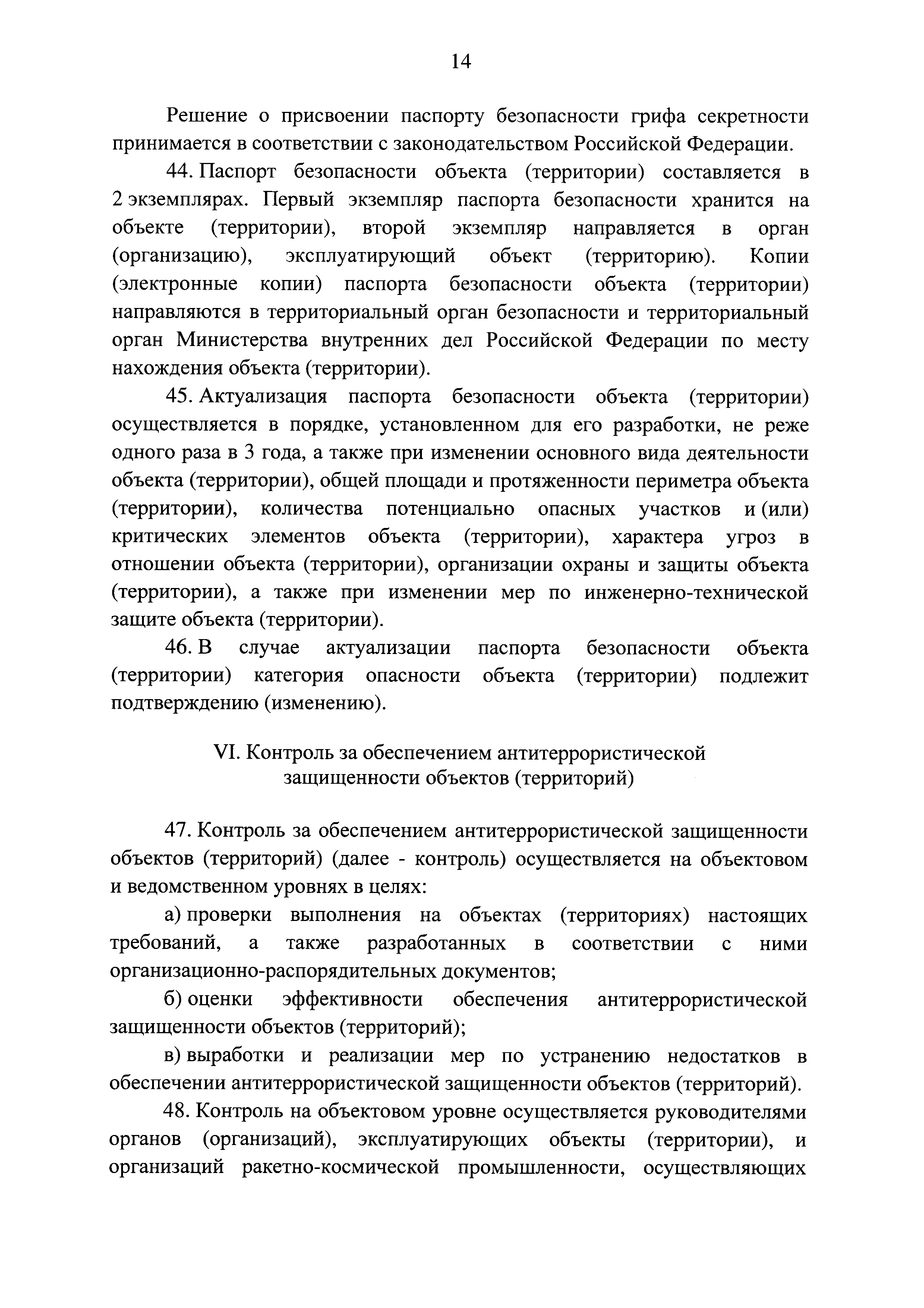 14

Решение о присвоении паспорту безопасности грифа секретности принимается в соответствии с законодательством Российской Федерации.

44. Паспорт безопасности объекта (территории) составляется в 2 экземплярах. Первый экземпляр паспорта безопасности хранится на объекте (территории), второй экземпляр направляется в орган (организацию), эксплуатирующий объект (территорию). Копии (электронные копии) паспорта безопасности объекта (территории) направляются в территориальный орган безопасности и территориальный орган Министерства внутренних дел Российской Федерации по месту нахождения объекта (территории).

45. Актуализация паспорта безопасности объекта (территории) осуществляется в порядке, установленном для его разработки, не реже одного раза в 3 года, а также при изменении основного вида деятельности объекта (территории), общей площади и протяженности периметра объекта (территории), количества потенциально опасных участков и (или) критических элементов объекта (территории), характера угроз в отношении объекта (территории), организации охраны и защиты объекта (территории), а также при изменении мер по инженерно-технической защите объекта (территории).

46. В случае актуализации паспорта безопасности объекта (территории) категория опасности объекта (территории) подлежит подтверждению (изменению).

VI. Контроль за обеспечением антитеррористической защищенности объектов (территорий)

47. Контроль за обеспечением антитеррористической защищенности объектов (территорий) (далее - контроль) осуществляется на объектовом и ведомственном уровнях в целях:

а) проверки выполнения на объектах (территориях) настоящих требований, а также разработанных в соответствии с ними организационно-распорядительных документов;

б) оценки эффективности обеспечения антитеррористической защищенности объектов (территорий);

в) выработки и реализации мер по устранению недостатков в обеспечении антитеррористической защищенности объектов (территорий).

48. Контроль на объектовом уровне осуществляется руководителями органов (организаций), эксплуатирующих объекты (территории), и организаций ракетно-космической промышленности, осуществляющих